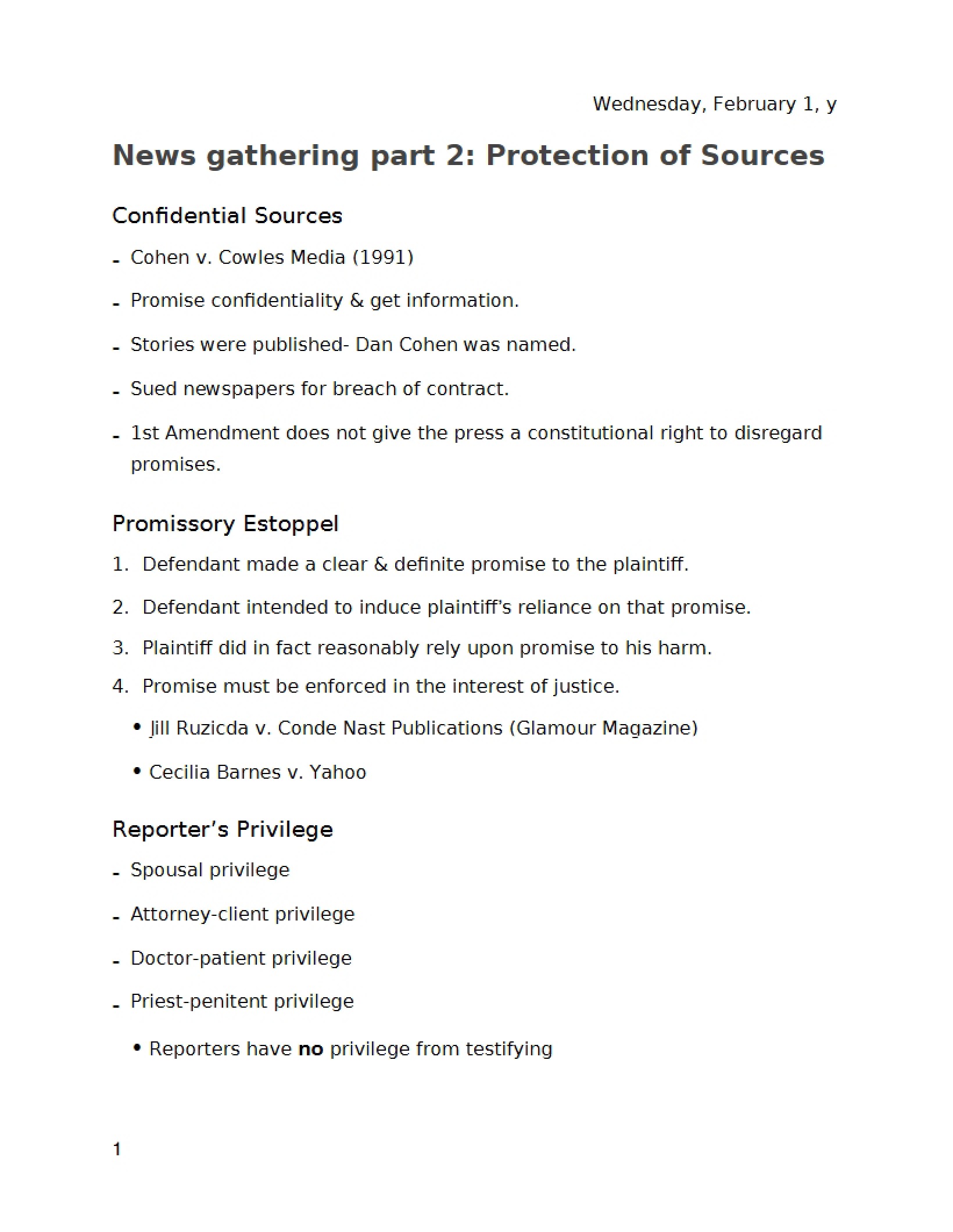 Wednesday, February 1, y

News gathering part 2: Protection of Sources

Confidential Sources

- Cohen v. Cowles Media (1991)

- Promise confidentiality & get information.

- Stories were published- Dan Cohen was named.

- Sued newspapers for breach of contract.

- 1st Amendment does not give the press a constitutional right to disregard promises.

Promissory Estoppel

1. Defendant made a clear & definite promise to the plaintiff.

2. Defendant intended to induce plaintiff's reliance on that promise.

3. Plaintiff did in fact reasonably rely upon promise to his harm.

4. Promise must be enforced in the interest of justice.

• Jill Ruzicda v. Conde Nast Publications (Glamour Magazine)

• Cecilia Barnes v. Yahoo

Reporter's Privilege

- Spousal privilege

- Attorney-client privilege

- Doctor-patient privilege

- Priest-penitent privilege

• Reporters have no privilege from testifying

1